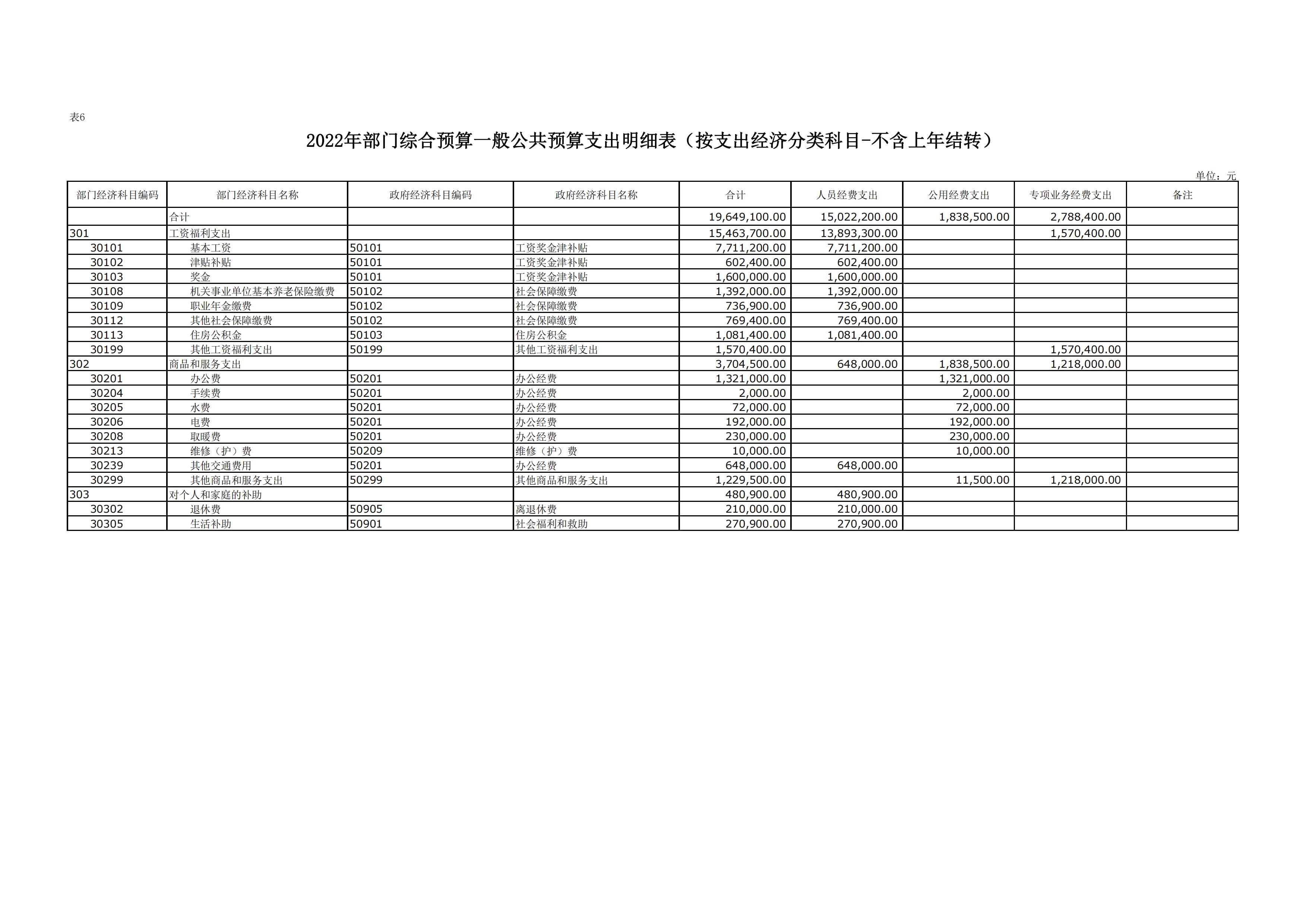 表6

2022年部门综合预算一般公共预算支出明细表（按支出经济分类科目-不含上年结转）

单位：元

| 部门经济科目编码 | 部门经济科目名称 | 政府经济科目编码 | 政府经济科目名称 | 合计 | 人员经费支出 | 公用经费支出 | 专项业务经费支出 | 备注 |
|---|---|---|---|---|---|---|---|---|
| | 合计 | | | 19,649,100.00 | 15,022,200.00 | 1,838,500.00 | 2,788,400.00 | |
| 301 | 工资福利支出 | | | 15,463,700.00 | 13,893,300.00 | | 1,570,400.00 | |
| 30101 | 基本工资 | 50101 | 工资奖金津补贴 | 7,711,200.00 | 7,711,200.00 | | | |
| 30102 | 津贴补贴 | 50101 | 工资奖金津补贴 | 602,400.00 | 602,400.00 | | | |
| 30103 | 奖金 | 50101 | 工资奖金津补贴 | 1,600,000.00 | 1,600,000.00 | | | |
| 30108 | 机关事业单位基本养老保险缴费 | 50102 | 社会保障缴费 | 1,392,000.00 | 1,392,000.00 | | | |
| 30109 | 职业年金缴费 | 50102 | 社会保障缴费 | 736,900.00 | 736,900.00 | | | |
| 30112 | 其他社会保障缴费 | 50102 | 社会保障缴费 | 769,400.00 | 769,400.00 | | | |
| 30113 | 住房公积金 | 50103 | 住房公积金 | 1,081,400.00 | 1,081,400.00 | | | |
| 30199 | 其他工资福利支出 | 50199 | 其他工资福利支出 | 1,570,400.00 | | | 1,570,400.00 | |
| 302 | 商品和服务支出 | | | 3,704,500.00 | 648,000.00 | 1,838,500.00 | 1,218,000.00 | |
| 30201 | 办公费 | 50201 | 办公经费 | 1,321,000.00 | | 1,321,000.00 | | |
| 30204 | 手续费 | 50201 | 办公经费 | 2,000.00 | | 2,000.00 | | |
| 30205 | 水费 | 50201 | 办公经费 | 72,000.00 | | 72,000.00 | | |
| 30206 | 电费 | 50201 | 办公经费 | 192,000.00 | | 192,000.00 | | |
| 30208 | 取暖费 | 50201 | 办公经费 | 230,000.00 | | 230,000.00 | | |
| 30213 | 维修（护）费 | 50209 | 维修（护）费 | 10,000.00 | | 10,000.00 | | |
| 30239 | 其他交通费用 | 50201 | 办公经费 | 648,000.00 | 648,000.00 | | | |
| 30299 | 其他商品和服务支出 | 50299 | 其他商品和服务支出 | 1,229,500.00 | | 11,500.00 | 1,218,000.00 | |
| 303 | 对个人和家庭的补助 | | | 480,900.00 | 480,900.00 | | | |
| 30302 | 退休费 | 50905 | 离退休费 | 210,000.00 | 210,000.00 | | | |
| 30305 | 生活补助 | 50901 | 社会福利和救助 | 270,900.00 | 270,900.00 | | | |